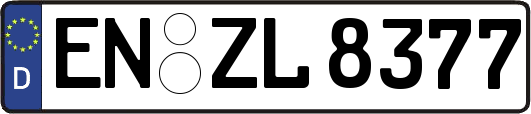 D
EN ZL 8377